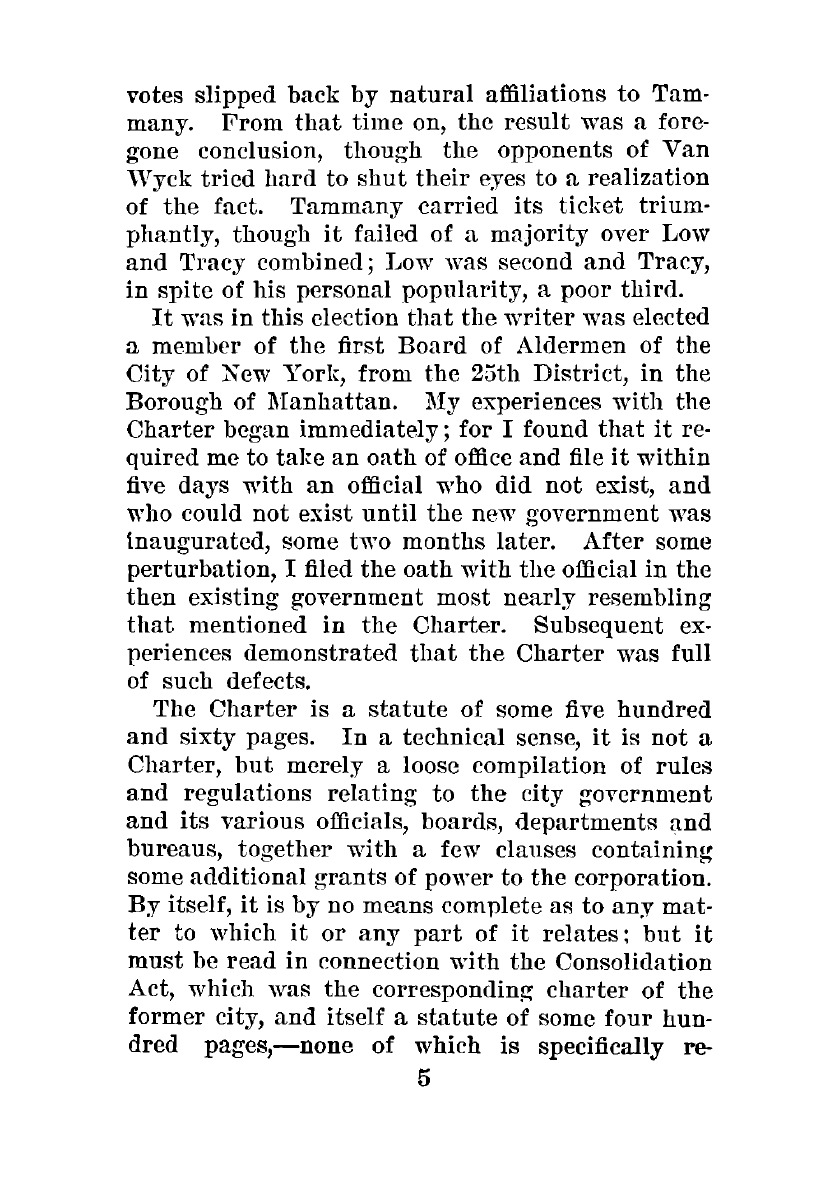 votes slipped back by natural affiliations to Tammany. From that time on, the result was a foregone conclusion, though the opponents of Van Wyck tried hard to shut their eyes to a realization of the fact. Tammany carried its ticket triumphantly, though it failed of a majority over Low and Tracy combined; Low was second and Tracy, in spite of his personal popularity, a poor third.

It was in this election that the writer was elected a member of the first Board of Aldermen of the City of New York, from the 25th District, in the Borough of Manhattan. My experiences with the Charter began immediately; for I found that it required me to take an oath of office and file it within five days with an official who did not exist, and who could not exist until the new government was inaugurated, some two months later. After some perturbation, I filed the oath with the official in the then existing government most nearly resembling that mentioned in the Charter. Subsequent experiences demonstrated that the Charter was full of such defects.

The Charter is a statute of some five hundred and sixty pages. In a technical sense, it is not a Charter, but merely a loose compilation of rules and regulations relating to the city government and its various officials, boards, departments and bureaus, together with a few clauses containing some additional grants of power to the corporation. By itself, it is by no means complete as to any matter to which it or any part of it relates; but it must be read in connection with the Consolidation Act, which was the corresponding charter of the former city, and itself a statute of some four hundred pages,—none of which is specifically re-

5